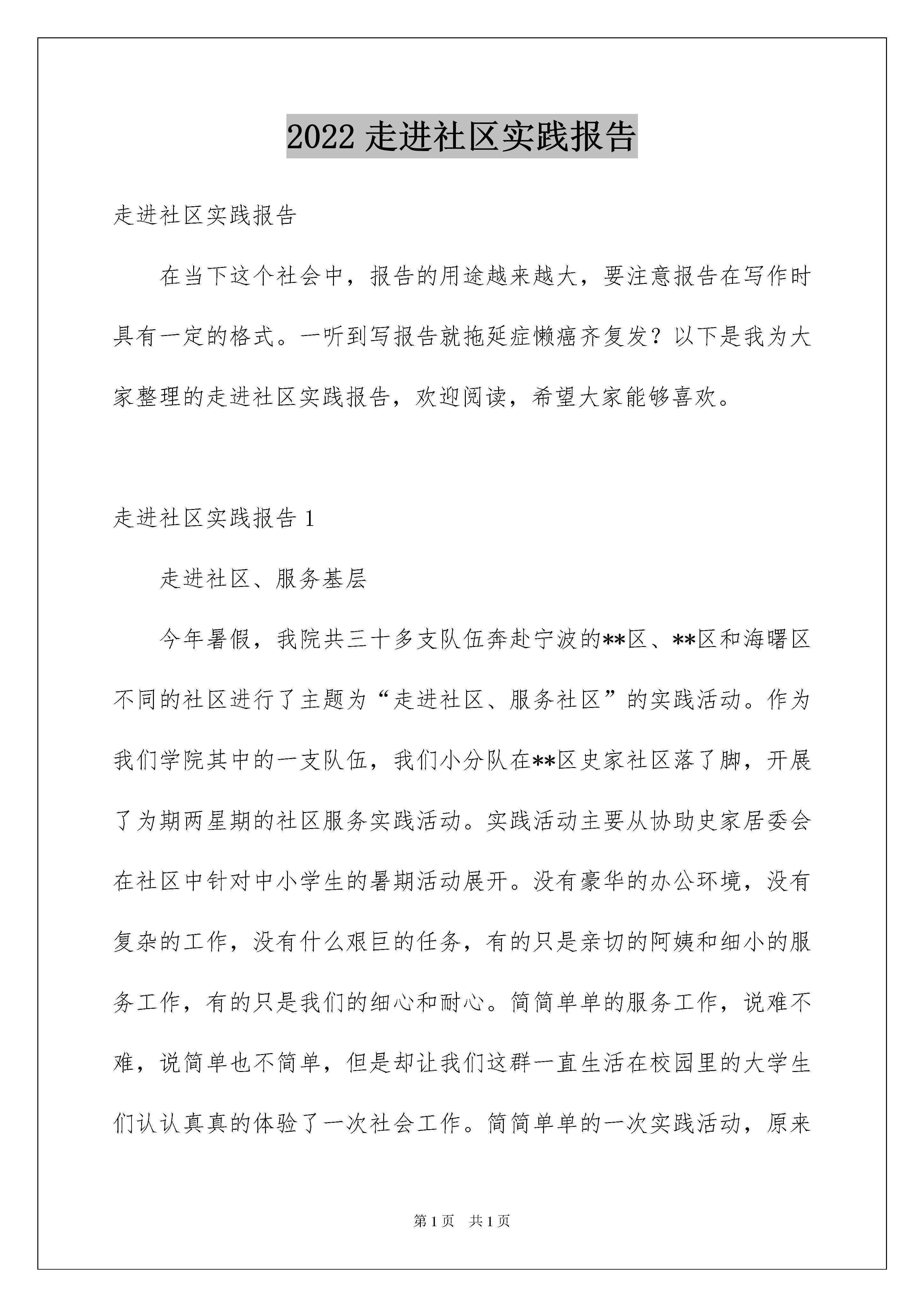 2022 走进社区实践报告

走进社区实践报告

在当下这个社会中，报告的用途越来越大，要注意报告在写作时具有一定的格式。一听到写报告就拖延症懒癌齐复发？以下是我为大家整理的走进社区实践报告，欢迎阅读，希望大家能够喜欢。

走进社区实践报告 1

走进社区、服务基层

今年暑假，我院共三十多支队伍奔赴宁波的**区、**区和海曙区不同的社区进行了主题为“走进社区、服务社区”的实践活动。作为我们学院其中的一支队伍，我们小分队在**区史家社区落了脚，开展了为期两星期的社区服务实践活动。实践活动主要从协助史家居委会在社区中针对中小学生的暑期活动展开。没有豪华的办公环境，没有复杂的工作，没有什么艰巨的任务，有的只是亲切的阿姨和细小的服务工作，有的只是我们的细心和耐心。简简单单的服务工作，说难不难，说简单也不简单，但是却让我们这群一直生活在校园里的大学生们认认真真的体验了一次社会工作。简简单单的一次实践活动，原来

第 1 页　共 1 页